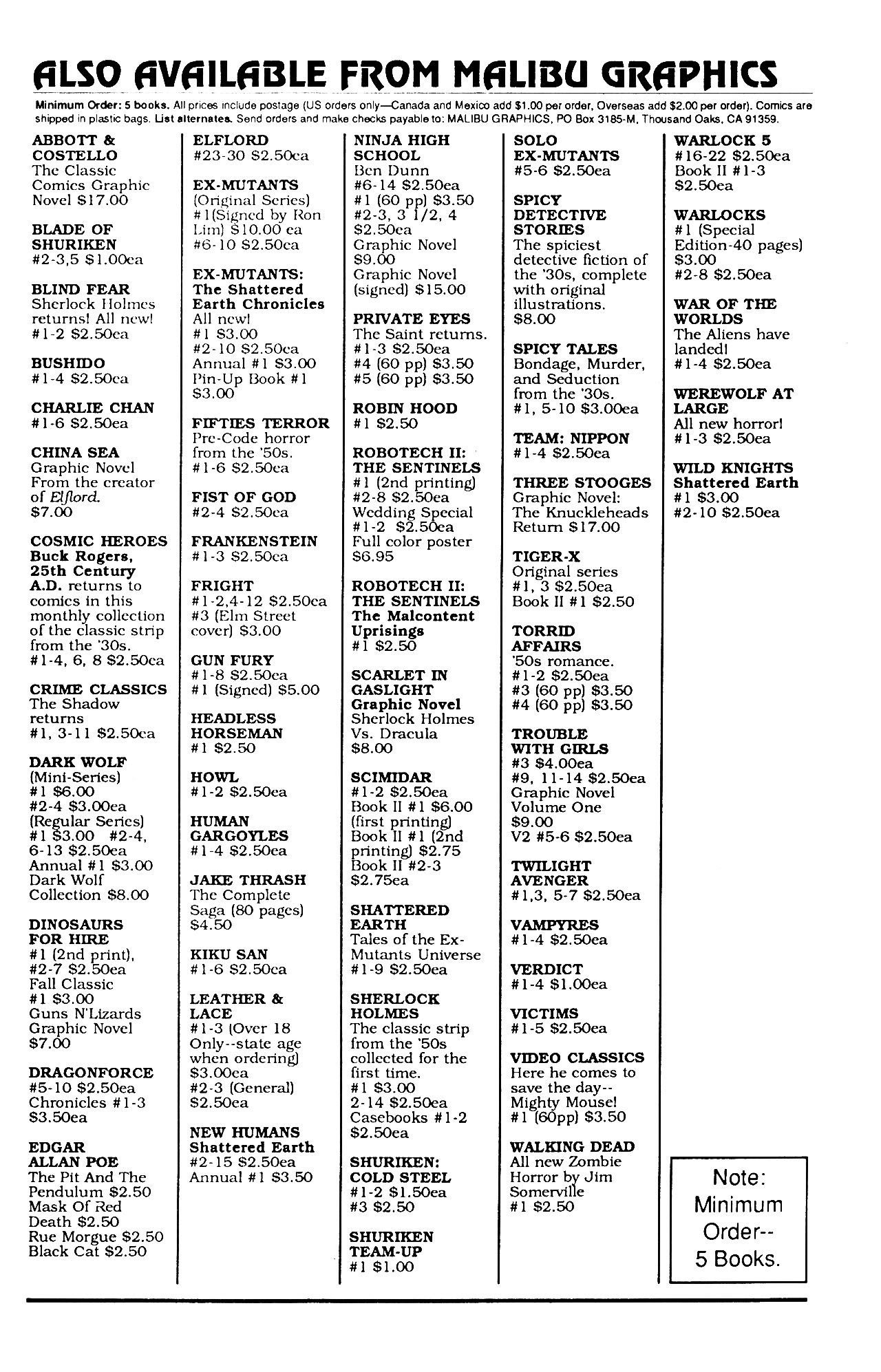 ALSO AVAILABLE FROM MALIBU GRAPHICS

Minimum Order: 5 books. All prices include postage (US orders only—Canada and Mexico add $1.00 per order, Overseas add $2.00 per order). Comics are shipped in plastic bags. List alternates. Send orders and make checks payable to: MALIBU GRAPHICS, PO Box 3185-M, Thousand Oaks, CA 91359.

ABBOTT & COSTELLO
The Classic Comics Graphic Novel $17.00

BLADE OF SHURIKEN
#2-3,5 $1.00ea

BLIND FEAR
Sherlock Holmes returns! All new! #1-2 $2.50ea

BUSHIDO
#1-4 $2.50ea

CHARLIE CHAN
#1-6 $2.50ea

CHINA SEA
Graphic Novel From the creator of Elflord. $7.00

COSMIC HEROES
Buck Rogers, 25th Century A.D. returns to comics in this monthly collection of the classic strip from the '30s. #1-4, 6, 8 $2.50ea

CRIME CLASSICS
The Shadow returns #1, 3-11 $2.50ea

DARK WOLF
(Mini-Series) #1 $6.00 #2-4 $3.00ea (Regular Series) #1 $3.00 #2-4, 6-13 $2.50ea Annual #1 $3.00 Dark Wolf Collection $8.00

DINOSAURS FOR HIRE
#1 (2nd print), #2-7 $2.50ea Fall Classic #1 $3.00 Guns N'Lizards Graphic Novel $7.00

DRAGONFORCE
#5-10 $2.50ea Chronicles #1-3 $3.50ea

EDGAR ALLAN POE
The Pit And The Pendulum $2.50 Mask Of Red Death $2.50 Rue Morgue $2.50 Black Cat $2.50

ELFLORD
#23-30 $2.50ea

EX-MUTANTS
(Original Series) #1(Signed by Ron Lim) $10.00 ea #6-10 $2.50ea

EX-MUTANTS: The Shattered Earth Chronicles
All new! #1 $3.00 #2-10 $2.50ea Annual #1 $3.00 Pin-Up Book #1 $3.00

FIFTIES TERROR
Pre-Code horror from the '50s. #1-6 $2.50ea

FIST OF GOD
#2-4 $2.50ea

FRANKENSTEIN
#1-3 $2.50ea

FRIGHT
#1-2,4-12 $2.50ea #3 (Elm Street cover) $3.00

GUN FURY
#1-8 $2.50ea #1 (Signed) $5.00

HEADLESS HORSEMAN
#1 $2.50

HOWL
#1-2 $2.50ea

HUMAN GARGOYLES
#1-4 $2.50ea

JAKE THRASH
The Complete Saga (80 pages) $4.50

KIKU SAN
#1-6 $2.50ea

LEATHER & LACE
#1-3 (Over 18 Only--state age when ordering) $3.00ea #2-3 (General) $2.50ea

NEW HUMANS
Shattered Earth
#2-15 $2.50ea Annual #1 $3.50

NINJA HIGH SCHOOL
Ben Dunn #6-14 $2.50ea #1 (60 pp) $3.50 #2-3, 3 1/2, 4 $2.50ea Graphic Novel $9.00 Graphic Novel (signed) $15.00

PRIVATE EYES
The Saint returns. #1-3 $2.50ea #4 (60 pp) $3.50 #5 (60 pp) $3.50

ROBIN HOOD
#1 $2.50

ROBOTECH II: THE SENTINELS
#1 (2nd printing) #2-8 $2.50ea Wedding Special #1-2 $2.50ea Full color poster $6.95

ROBOTECH II: THE SENTINELS The Malcontent Uprisings
#1 $2.50

SCARLET IN GASLIGHT Graphic Novel
Sherlock Holmes Vs. Dracula $8.00

SCIMIDAR
#1-2 $2.50ea Book II #1 $6.00 (first printing) Book II #1 (2nd printing) $2.75 Book II #2-3 $2.75ea

SHATTERED EARTH
Tales of the Ex-Mutants Universe #1-9 $2.50ea

SHERLOCK HOLMES
The classic strip from the '50s collected for the first time. #1 $3.00 2-14 $2.50ea Casebooks #1-2 $2.50ea

SHURIKEN: COLD STEEL
#1-2 $1.50ea #3 $2.50

SHURIKEN TEAM-UP
#1 $1.00

SOLO EX-MUTANTS
#5-6 $2.50ea

SPICY DETECTIVE STORIES
The spiciest detective fiction of the '30s, complete with original illustrations. $8.00

SPICY TALES
Bondage, Murder, and Seduction from the '30s. #1, 5-10 $3.00ea

TEAM: NIPPON
#1-4 $2.50ea

THREE STOOGES
Graphic Novel: The Knuckleheads Return $17.00

TIGER-X
Original series #1, 3 $2.50ea Book II #1 $2.50

TORRID AFFAIRS
'50s romance. #1-2 $2.50ea #3 (60 pp) $3.50 #4 (60 pp) $3.50

TROUBLE WITH GIRLS
#3 $4.00ea #9, 11-14 $2.50ea Graphic Novel Volume One $9.00 V2 #5-6 $2.50ea

TWILIGHT AVENGER
#1,3, 5-7 $2.50ea

VAMPYRES
#1-4 $2.50ea

VERDICT
#1-4 $1.00ea

VICTIMS
#1-5 $2.50ea

VIDEO CLASSICS
Here he comes to save the day-- Mighty Mouse! #1 (60pp) $3.50

WALKING DEAD
All new Zombie Horror by Jim Somerville #1 $2.50

WARLOCK 5
#16-22 $2.50ea Book II #1-3 $2.50ea

WARLOCKS
#1 (Special Edition-40 pages) $3.00 #2-8 $2.50ea

WAR OF THE WORLDS
The Aliens have landed! #1-4 $2.50ea

WEREWOLF AT LARGE
All new horror! #1-3 $2.50ea

WILD KNIGHTS Shattered Earth
#1 $3.00 #2-10 $2.50ea

Note: Minimum Order-- 5 Books.